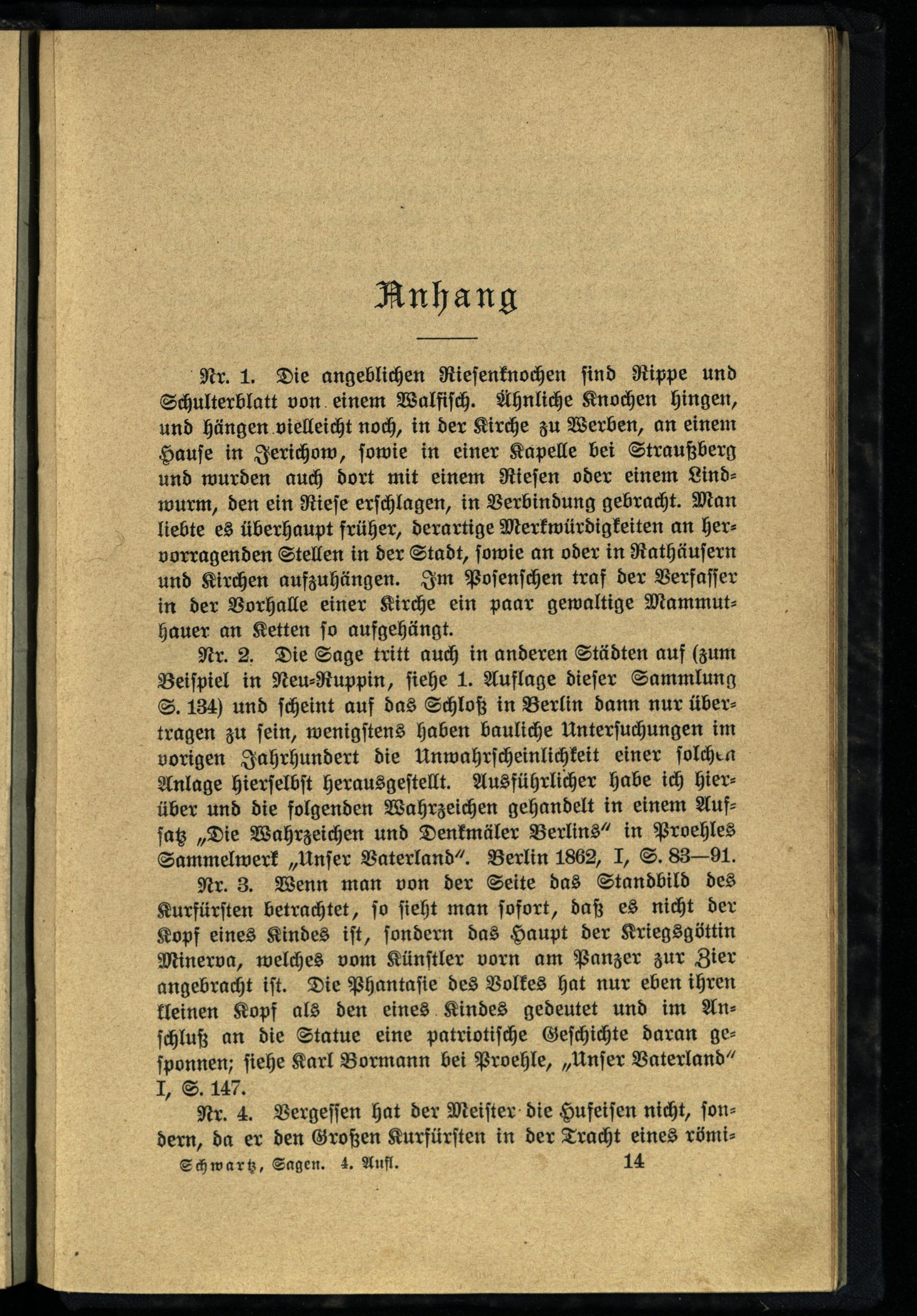 Anhang

Nr. 1. Die angeblichen Riesenknochen sind Rippe und Schulterblatt von einem Walfisch. Ähnliche Knochen hingen, und hängen vielleicht noch, in der Kirche zu Werben, an einem Hause in Jerichow, sowie in einer Kapelle bei Straußberg und wurden auch dort mit einem Riesen oder einem Lindwurm, den ein Riese erschlagen, in Verbindung gebracht. Man liebte es überhaupt früher, derartige Merkwürdigkeiten an hervorragenden Stellen in der Stadt, sowie an oder in Rathäusern und Kirchen aufzuhängen. Im Posenschen traf der Verfasser in der Vorhalle einer Kirche ein paar gewaltige Mammuthauer an Ketten so aufgehängt.

Nr. 2. Die Sage tritt auch in anderen Städten auf (zum Beispiel in Neu-Ruppin, siehe 1. Auflage dieser Sammlung S. 134) und scheint auf das Schloß in Berlin dann nur übertragen zu sein, wenigstens haben bauliche Untersuchungen im vorigen Jahrhundert die Unwahrscheinlichkeit einer solchen Anlage hierselbst herausgestellt. Ausführlicher habe ich hierüber und die folgenden Wahrzeichen gehandelt in einem Aufsatz „Die Wahrzeichen und Denkmäler Berlins" in Proehles Sammelwerk „Unser Vaterland". Berlin 1862, I, S. 83—91.

Nr. 3. Wenn man von der Seite das Standbild des Kurfürsten betrachtet, so sieht man sofort, daß es nicht der Kopf eines Kindes ist, sondern das Haupt der Kriegsgöttin Minerva, welches vom Künstler vorn am Panzer zur Zier angebracht ist. Die Phantasie des Volkes hat nur eben ihren kleinen Kopf als den eines Kindes gedeutet und im Anschluß an die Statue eine patriotische Geschichte daran gesponnen; siehe Karl Bormann bei Proehle, „Unser Vaterland" I, S. 147.

Nr. 4. Vergessen hat der Meister die Hufeisen nicht, sondern, da er den Großen Kurfürsten in der Tracht eines römi-

Schwartz, Sagen. 4. Aufl. 14